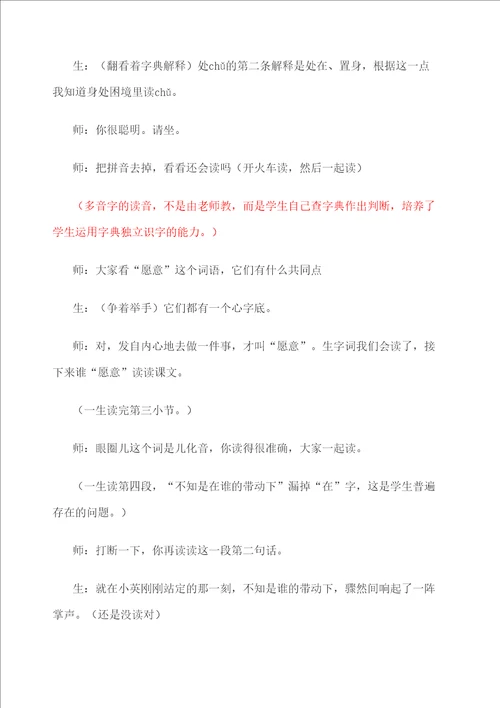 生：（翻看着字典解释）处chǔ的第二条解释是处在、置身，根据这一点我知道身处困境里读chǔ。

师：你很聪明。请坐。

师：把拼音去掉，看看还会读吗（开火车读，然后一起读）

（多音字的读音，不是由老师教，而是学生自己查字典作出判断，培养了学生运用字典独立识字的能力。）

师：大家看“愿意”这个词语，它们有什么共同点

生：（争着举手）它们都有一个心字底。

师：对，发自内心地去做一件事，才叫“愿意”。生字词我们会读了，接下来谁“愿意”读读课文。

（一生读完第三小节。）

师：眼圈儿这个词是儿化音，你读得很准确，大家一起读。

（一生读第四段，“不知是在谁的带动下”漏掉“在”字，这是学生普遍存在的问题。）

师：打断一下，你再读读这一段第二句话。

生：就在小英刚刚站定的那一刻，不知是谁的带动下，骤然间响起了一阵掌声。（还是没读对）